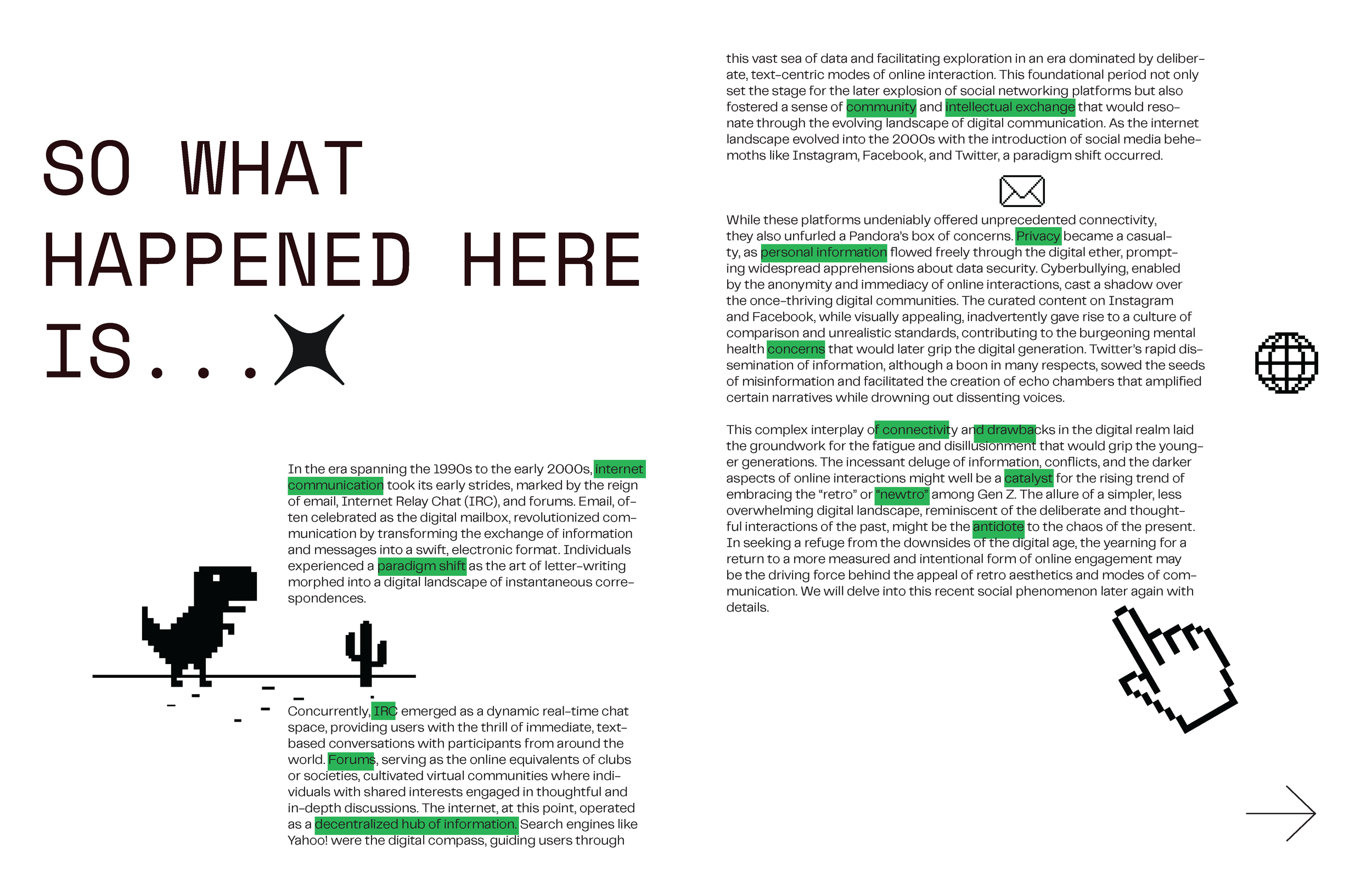 SO WHAT HAPPENED HERE IS...

In the era spanning the 1990s to the early 2000s, internet communication took its early strides, marked by the reign of email, Internet Relay Chat (IRC), and forums. Email, often celebrated as the digital mailbox, revolutionized communication by transforming the exchange of information and messages into a swift, electronic format. Individuals experienced a paradigm shift as the art of letter-writing morphed into a digital landscape of instantaneous correspondences.

Concurrently, IRC emerged as a dynamic real-time chat space, providing users with the thrill of immediate, text-based conversations with participants from around the world. Forums, serving as the online equivalents of clubs or societies, cultivated virtual communities where individuals with shared interests engaged in thoughtful and in-depth discussions. The internet, at this point, operated as a decentralized hub of information. Search engines like Yahoo! were the digital compass, guiding users through

this vast sea of data and facilitating exploration in an era dominated by deliberate, text-centric modes of online interaction. This foundational period not only set the stage for the later explosion of social networking platforms but also fostered a sense of community and intellectual exchange that would resonate through the evolving landscape of digital communication. As the internet landscape evolved into the 2000s with the introduction of social media behemoths like Instagram, Facebook, and Twitter, a paradigm shift occurred.

While these platforms undeniably offered unprecedented connectivity, they also unfurled a Pandora's box of concerns. Privacy became a casualty, as personal information flowed freely through the digital ether, prompting widespread apprehensions about data security. Cyberbullying, enabled by the anonymity and immediacy of online interactions, cast a shadow over the once-thriving digital communities. The curated content on Instagram and Facebook, while visually appealing, inadvertently gave rise to a culture of comparison and unrealistic standards, contributing to the burgeoning mental health concerns that would later grip the digital generation. Twitter's rapid dissemination of information, although a boon in many respects, sowed the seeds of misinformation and facilitated the creation of echo chambers that amplified certain narratives while drowning out dissenting voices.

This complex interplay of connectivity and drawbacks in the digital realm laid the groundwork for the fatigue and disillusionment that would grip the younger generations. The incessant deluge of information, conflicts, and the darker aspects of online interactions might well be a catalyst for the rising trend of embracing the "retro" or "newtro" among Gen Z. The allure of a simpler, less overwhelming digital landscape, reminiscent of the deliberate and thoughtful interactions of the past, might be the antidote to the chaos of the present. In seeking a refuge from the downsides of the digital age, the yearning for a return to a more measured and intentional form of online engagement may be the driving force behind the appeal of retro aesthetics and modes of communication. We will delve into this recent social phenomenon later again with details.